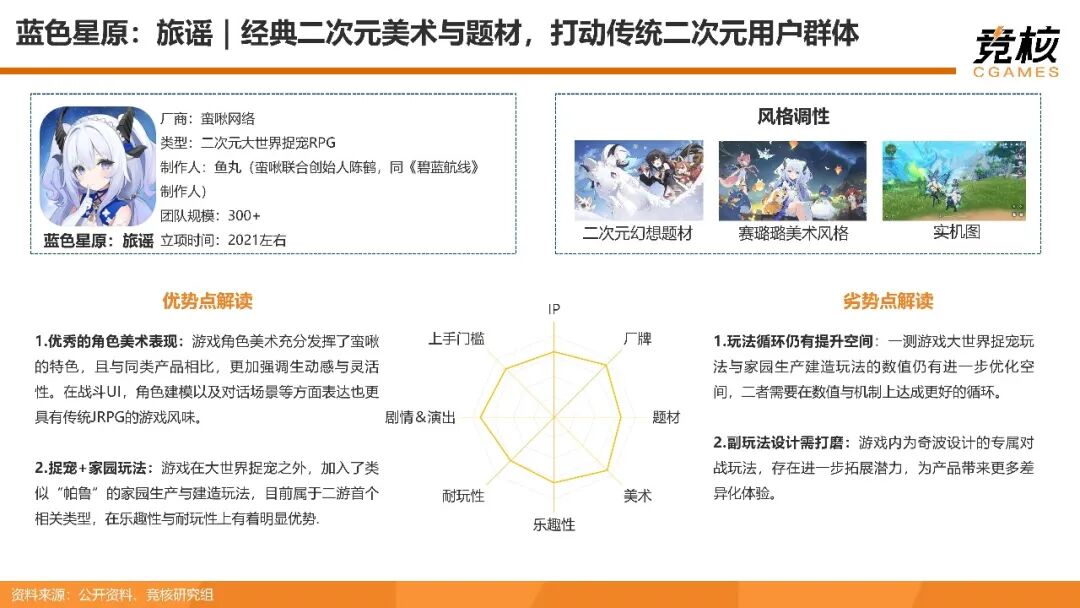 蓝色星原：旅谣｜经典二次元美术与题材，打动传统二次元用户群体

竞核
CGAMES

厂商：蛮啾网络
类型：二次元大世界捉宠RPG
制作人：鱼丸（蛮啾联合创始人陈鹤，同《碧蓝航线》制作人）
团队规模：300+
立项时间：2021左右

蓝色星原：旅谣

风格调性

二次元幻想题材
赛璐璐美术风格
实机图

优势点解读

1.优秀的角色美术表现：游戏角色美术充分发挥了蛮啾的特色，且与同类产品相比，更加强调生动感与灵活性。在战斗UI，角色建模以及对话场景等方面表达也更具有传统JRPG的游戏风味。

2.捉宠+家园玩法：游戏在大世界捉宠之外，加入了类似“帕鲁”的家园生产与建造玩法，目前属于二游首个相关类型，在乐趣性与耐玩性上有着明显优势.

IP
厂牌
题材
美术
乐趣性
耐玩性
剧情＆演出
上手门槛

劣势点解读

1.玩法循环仍有提升空间：一测游戏大世界捉宠玩法与家园生产建造玩法的数值仍有进一步优化空间，二者需要在数值与机制上达成更好的循环。

2.副玩法设计需打磨：游戏内为奇波设计的专属对战玩法，存在进一步拓展潜力，为产品带来更多差异化体验。

资料来源：公开资料、竞核研究组